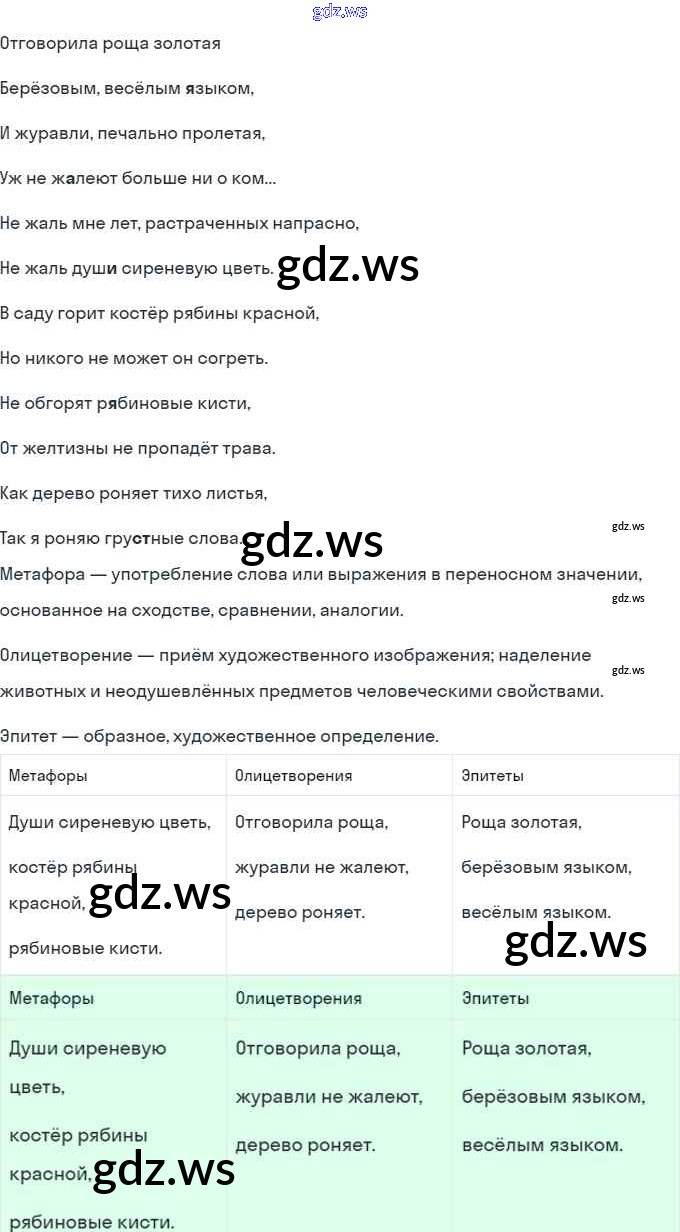 Отговорила роща золотая

Берёзовым, весёлым языком,

И журавли, печально пролетая,

Уж не жалеют больше ни о ком...

Не жаль мне лет, растраченных напрасно,

Не жаль души сиреневую цветь.

В саду горит костёр рябины красной,

Но никого не может он согреть.

Не обгорят рябиновые кисти,

От желтизны не пропадёт трава.

Как дерево роняет тихо листья,

Так я роняю грустные слова.

Метафора — употребление слова или выражения в переносном значении, основанное на сходстве, сравнении, аналогии.

Олицетворение — приём художественного изображения; наделение животных и неодушевлённых предметов человеческими свойствами.

Эпитет — образное, художественное определение.

| Метафоры | Олицетворения | Эпитеты |
|---|---|---|
| Души сиреневую цветь, костёр рябины красной, рябиновые кисти. | Отговорила роща, журавли не жалеют, дерево роняет. | Роща золотая, берёзовым языком, весёлым языком. |

| Метафоры | Олицетворения | Эпитеты |
|---|---|---|
| Души сиреневую цветь, костёр рябины красной, рябиновые кисти. | Отговорила роща, журавли не жалеют, дерево роняет. | Роща золотая, берёзовым языком, весёлым языком. |

gdz.ws